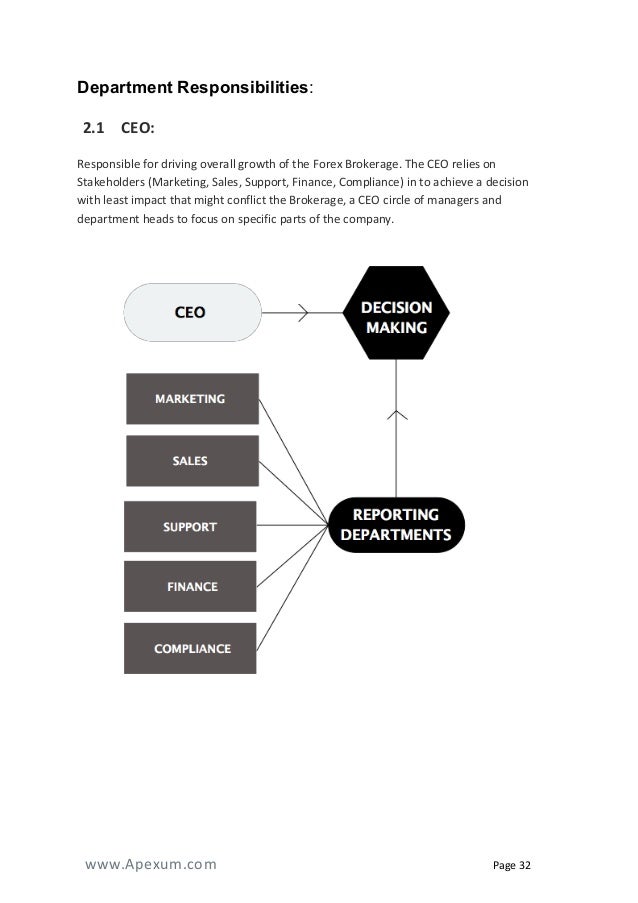 Department Responsibilities:

2.1 CEO:

Responsible for driving overall growth of the Forex Brokerage. The CEO relies on Stakeholders (Marketing, Sales, Support, Finance, Compliance) in to achieve a decision with least impact that might conflict the Brokerage, a CEO circle of managers and department heads to focus on specific parts of the company.

CEO

DECISION MAKING

MARKETING

SALES

SUPPORT

FINANCE

COMPLIANCE

REPORTING DEPARTMENTS

www.Apexum.com

Page 32